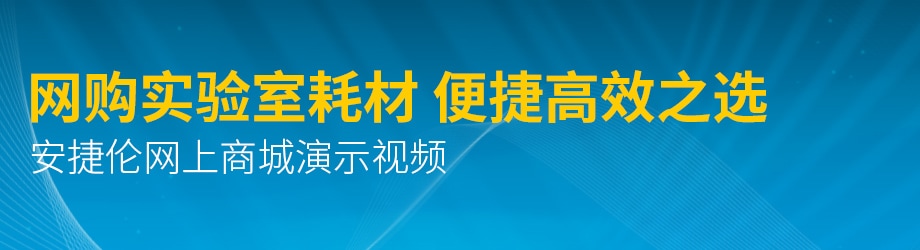 网购实验室耗材 便捷高效之选
安捷伦网上商城演示视频